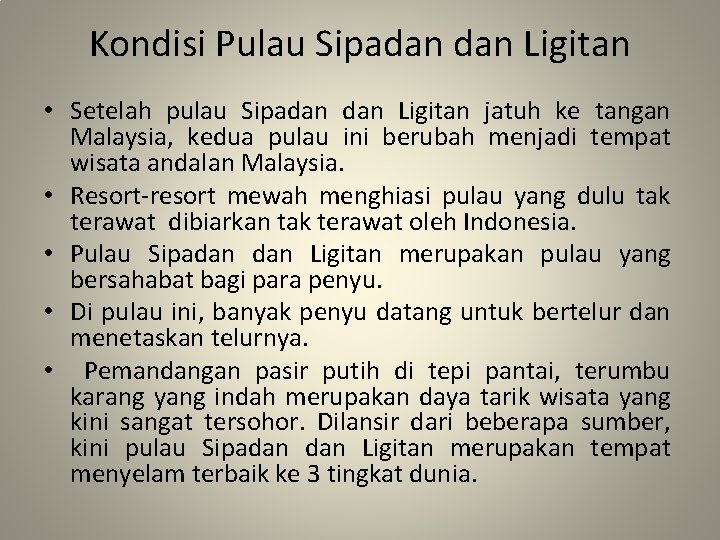 Kondisi Pulau Sipadan dan Ligitan

• Setelah pulau Sipadan dan Ligitan jatuh ke tangan Malaysia, kedua pulau ini berubah menjadi tempat wisata andalan Malaysia.

• Resort-resort mewah menghiasi pulau yang dulu tak terawat dibiarkan tak terawat oleh Indonesia.

• Pulau Sipadan dan Ligitan merupakan pulau yang bersahabat bagi para penyu.

• Di pulau ini, banyak penyu datang untuk bertelur dan menetaskan telurnya.

• Pemandangan pasir putih di tepi pantai, terumbu karang yang indah merupakan daya tarik wisata yang kini sangat tersohor. Dilansir dari beberapa sumber, kini pulau Sipadan dan Ligitan merupakan tempat menyelam terbaik ke 3 tingkat dunia.